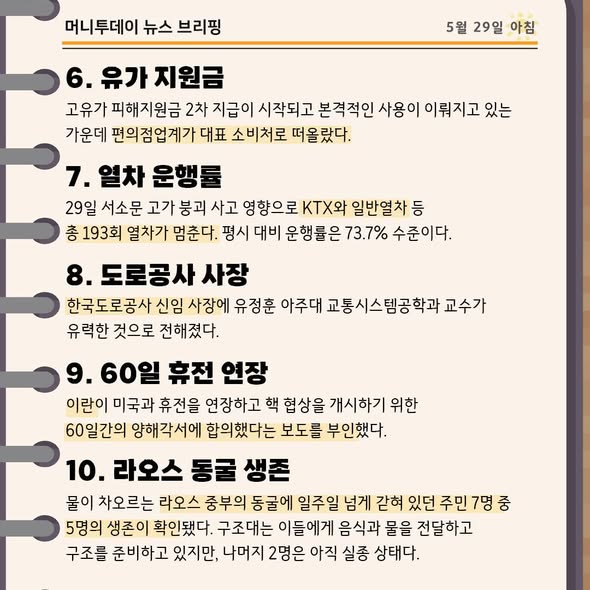 머니투데이 뉴스 브리핑

5월 29일 아침

6. 유가 지원금

고유가 피해지원금 2차 지급이 시작되고 본격적인 사용이 이뤄지고 있는 가운데 편의점업계가 대표 소비처로 떠올랐다.

7. 열차 운행률

29일 서소문 고가 붕괴 사고 영향으로 KTX와 일반열차 등 총 193회 열차가 멈춘다. 평시 대비 운행률은 73.7% 수준이다.

8. 도로공사 사장

한국도로공사 신임 사장에 유정훈 아주대 교통시스템공학과 교수가 유력한 것으로 전해졌다.

9. 60일 휴전 연장

이란이 미국과 휴전을 연장하고 핵 협상을 개시하기 위한 60일간의 양해각서에 합의했다는 보도를 부인했다.

10. 라오스 동굴 생존

물이 차오르는 라오스 중부의 동굴에 일주일 넘게 갇혀 있던 주민 7명 중 5명의 생존이 확인됐다. 구조대는 이들에게 음식과 물을 전달하고 구조를 준비하고 있지만, 나머지 2명은 아직 실종 상태다.